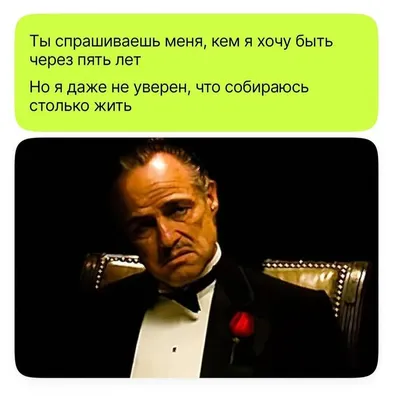 Ты спрашиваешь меня, кем я хочу быть через пять лет

Но я даже не уверен, что собираюсь столько жить